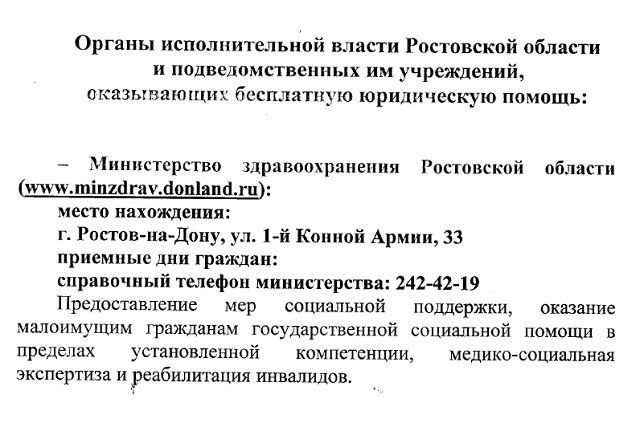 Органы исполнительной власти Ростовской области
и подведомственных им учреждений,
оказывающих бесплатную юридическую помощь:

– Министерство здравоохранения Ростовской области (www.minzdrav.donland.ru):
место нахождения:
г. Ростов-на-Дону, ул. 1-й Конной Армии, 33
приемные дни граждан:
справочный телефон министерства: 242-42-19

Предоставление мер социальной поддержки, оказание малоимущим гражданам государственной социальной помощи в пределах установленной компетенции, медико-социальная экспертиза и реабилитация инвалидов.